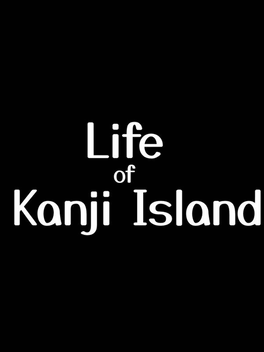 Life
of
Kanji Island